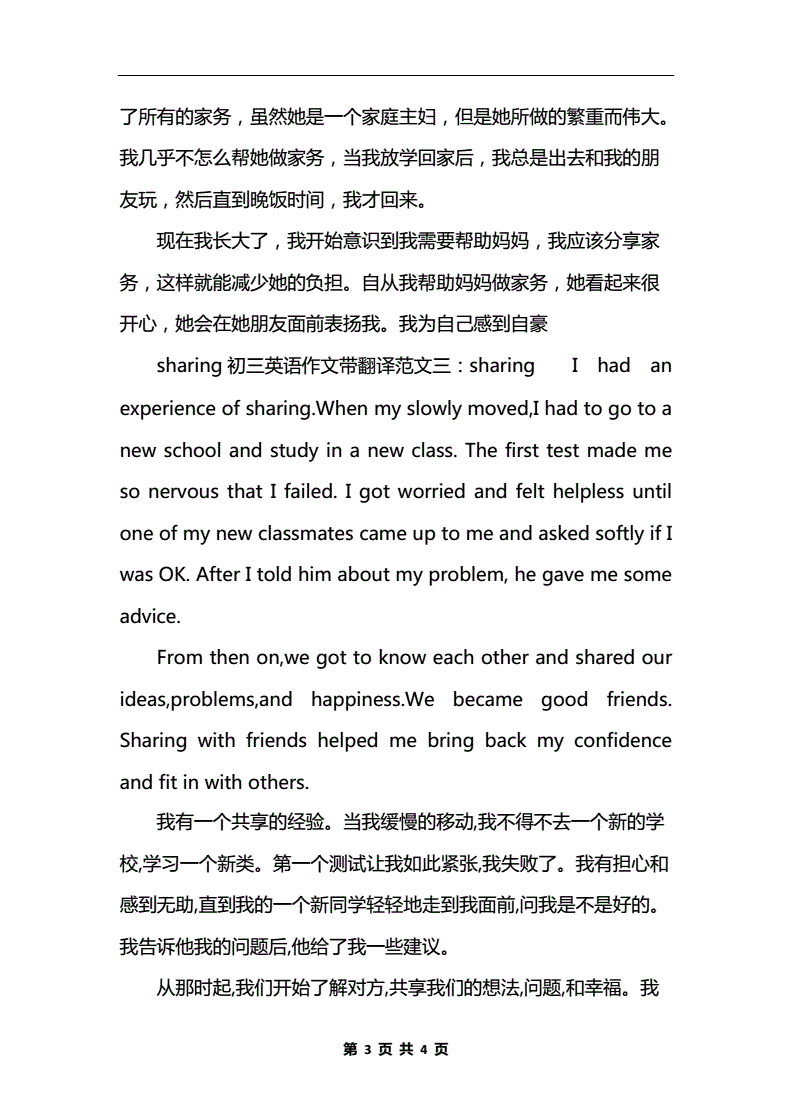 了所有的家务，虽然她是一个家庭主妇，但是她所做的繁重而伟大。我几乎不怎么帮她做家务，当我放学回家后，我总是出去和我的朋友玩，然后直到晚饭时间，我才回来。

现在我长大了，我开始意识到我需要帮助妈妈，我应该分享家务，这样就能减少她的负担。自从我帮助妈妈做家务，她看起来很开心，她会在她朋友面前表扬我。我为自己感到自豪

sharing 初三英语作文带翻译范文三：sharing I had an experience of sharing.When my slowly moved,I had to go to a new school and study in a new class. The first test made me so nervous that I failed. I got worried and felt helpless until one of my new classmates came up to me and asked softly if I was OK. After I told him about my problem, he gave me some advice.

From then on,we got to know each other and shared our ideas,problems,and happiness.We became good friends. Sharing with friends helped me bring back my confidence and fit in with others.

我有一个共享的经验。当我缓慢的移动,我不得不去一个新的学校,学习一个新类。第一个测试让我如此紧张,我失败了。我有担心和感到无助,直到我的一个新同学轻轻地走到我面前,问我是不是好的。我告诉他我的问题后,他给了我一些建议。

从那时起,我们开始了解对方,共享我们的想法,问题,和幸福。我

第 3 页 共 4 页